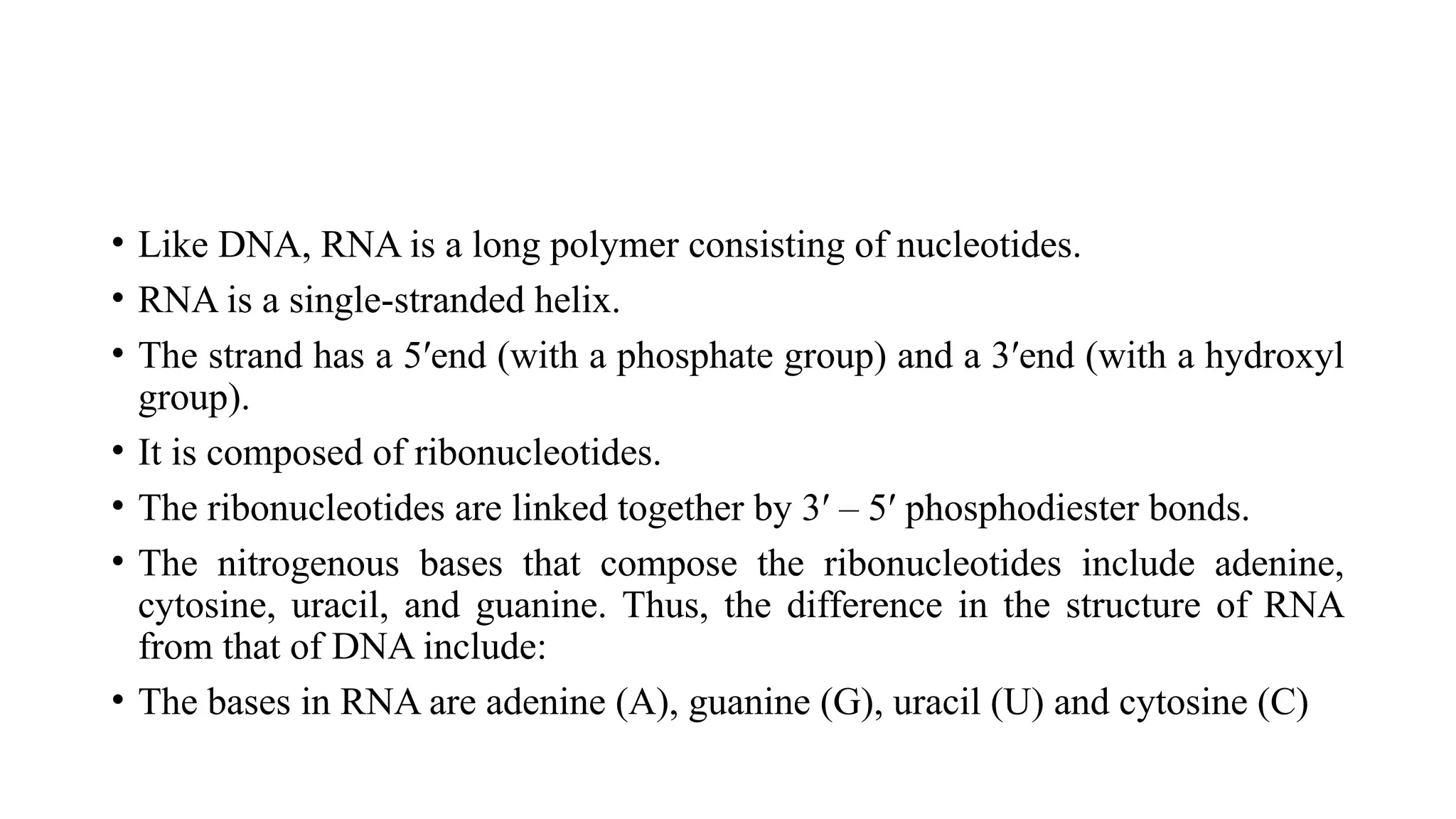 • Like DNA, RNA is a long polymer consisting of nucleotides.

• RNA is a single-stranded helix.

• The strand has a 5′end (with a phosphate group) and a 3′end (with a hydroxyl group).

• It is composed of ribonucleotides.

• The ribonucleotides are linked together by 3′ – 5′ phosphodiester bonds.

• The nitrogenous bases that compose the ribonucleotides include adenine, cytosine, uracil, and guanine. Thus, the difference in the structure of RNA from that of DNA include:

• The bases in RNA are adenine (A), guanine (G), uracil (U) and cytosine (C)